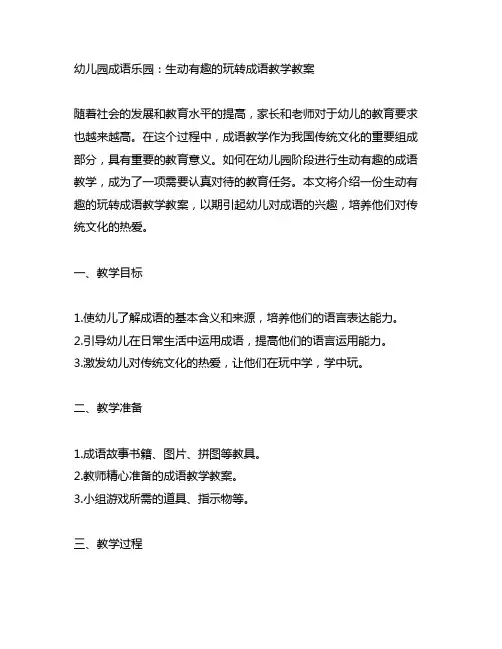 幼儿园成语乐园：生动有趣的玩转成语教学教案

随着社会的发展和教育水平的提高，家长和老师对于幼儿的教育要求也越来越高。在这个过程中，成语教学作为我国传统文化的重要组成部分，具有重要的教育意义。如何在幼儿园阶段进行生动有趣的成语教学，成为了一项需要认真对待的教育任务。本文将介绍一份生动有趣的玩转成语教学教案，以期引起幼儿对成语的兴趣，培养他们对传统文化的热爱。

一、教学目标

1.使幼儿了解成语的基本含义和来源，培养他们的语言表达能力。
2.引导幼儿在日常生活中运用成语，提高他们的语言运用能力。
3.激发幼儿对传统文化的热爱，让他们在玩中学，学中玩。

二、教学准备

1.成语故事书籍、图片、拼图等教具。
2.教师精心准备的成语教学教案。
3.小组游戏所需的道具、指示物等。

三、教学过程